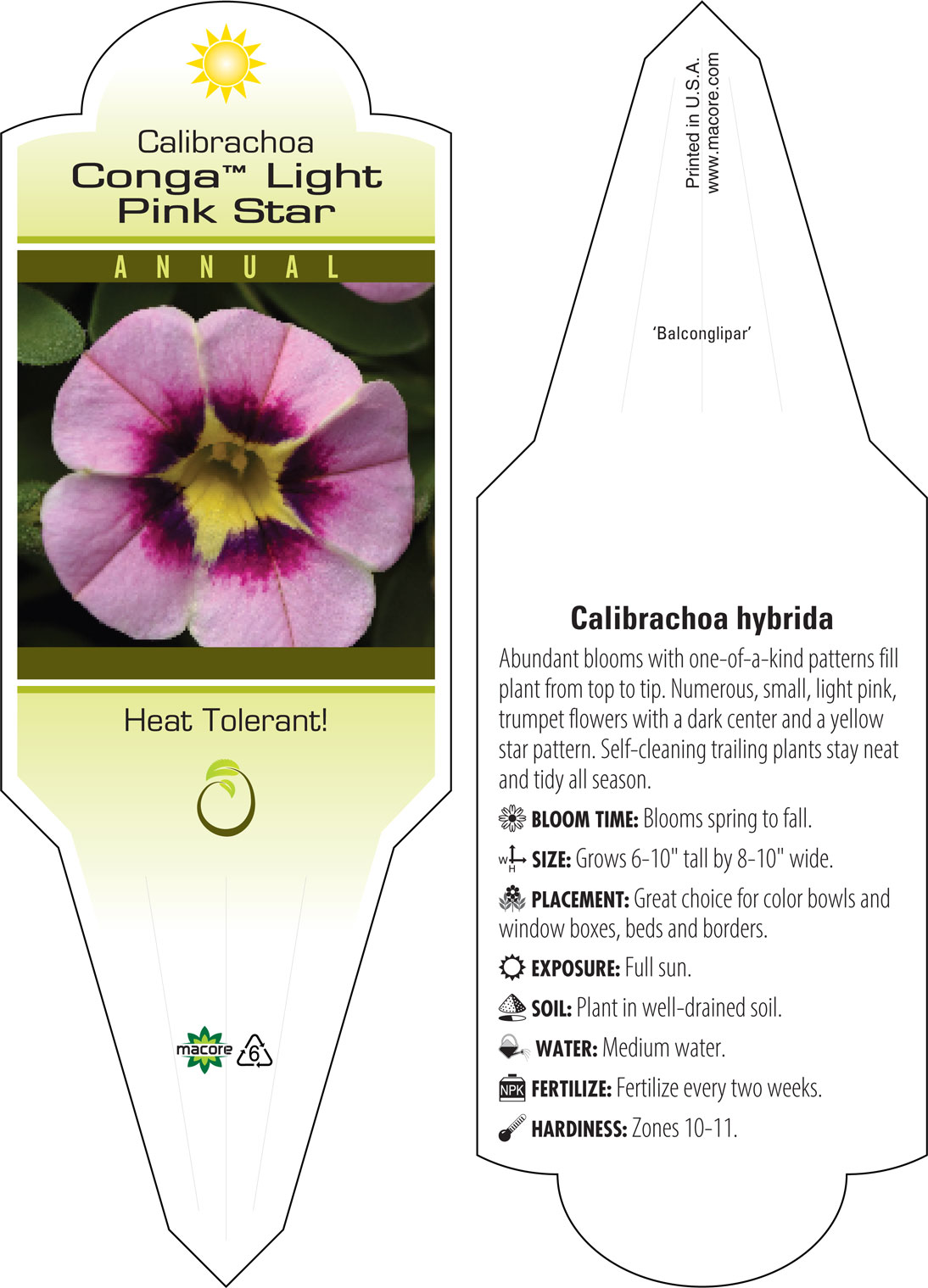 Calibrachoa
Conga™ Light Pink Star

ANNUAL

Heat Tolerant!

macore 6

Printed in U.S.A.
www.macore.com

'Balconglipar'

Calibrachoa hybrida

Abundant blooms with one-of-a-kind patterns fill plant from top to tip. Numerous, small, light pink, trumpet flowers with a dark center and a yellow star pattern. Self-cleaning trailing plants stay neat and tidy all season.

BLOOM TIME: Blooms spring to fall.

W H SIZE: Grows 6-10" tall by 8-10" wide.

PLACEMENT: Great choice for color bowls and window boxes, beds and borders.

EXPOSURE: Full sun.

SOIL: Plant in well-drained soil.

WATER: Medium water.

NPK FERTILIZE: Fertilize every two weeks.

HARDINESS: Zones 10-11.